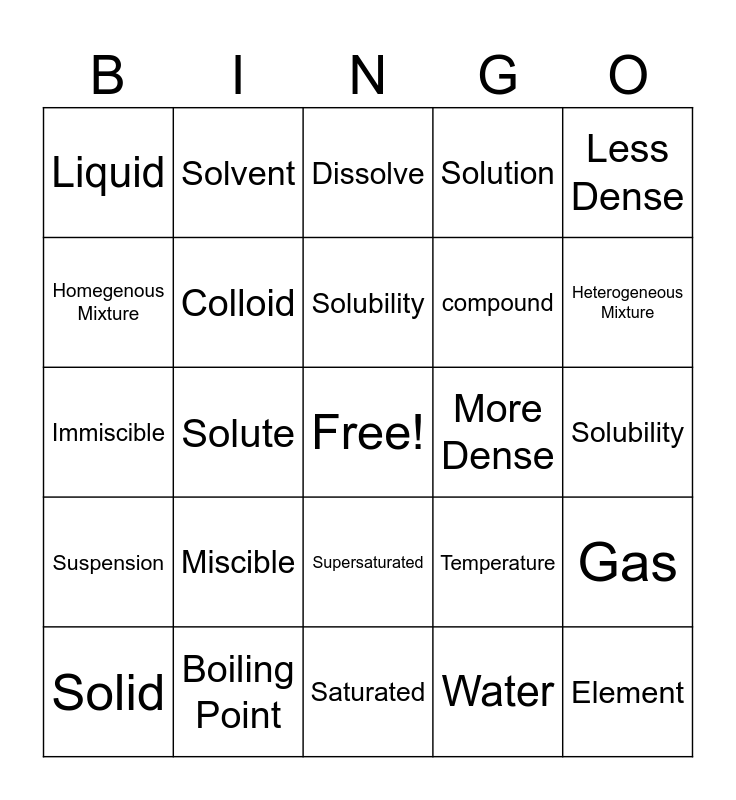 | B | I | N | G | O |
|---|---|---|---|---|
| Liquid | Solvent | Dissolve | Solution | Less Dense |
| Homegenous Mixture | Colloid | Solubility | compound | Heterogeneous Mixture |
| Immiscible | Solute | Free! | More Dense | Solubility |
| Suspension | Miscible | Supersaturated | Temperature | Gas |
| Solid | Boiling Point | Saturated | Water | Element |